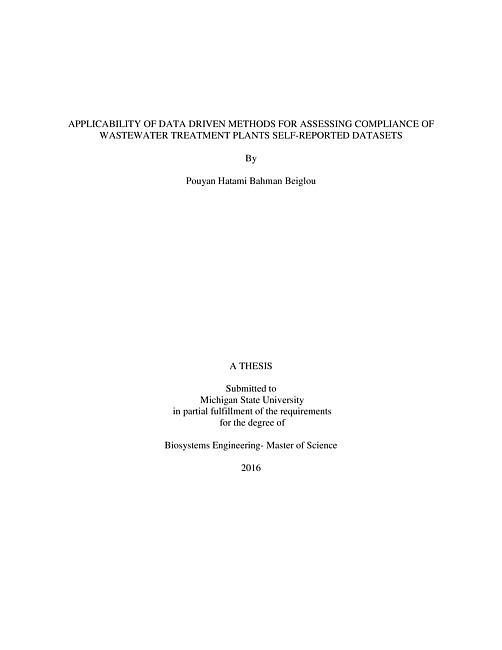 APPLICABILITY OF DATA DRIVEN METHODS FOR ASSESSING COMPLIANCE OF WASTEWATER TREATMENT PLANTS SELF-REPORTED DATASETS

By

Pouyan Hatami Bahman Beiglou

A THESIS

Submitted to
Michigan State University
in partial fulfillment of the requirements
for the degree of

Biosystems Engineering- Master of Science

2016